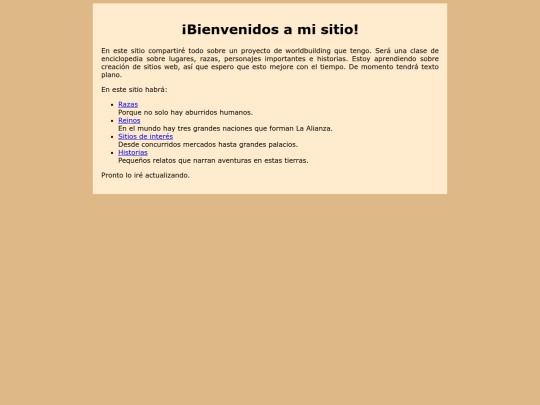 ¡Bienvenidos a mi sitio!

En este sitio compartiré todo sobre un proyecto de worldbuilding que tengo. Será una clase de enciclopedia sobre lugares, razas, personajes importantes e historias. Estoy aprendiendo sobre creación de sitios web, así que espero que esto mejore con el tiempo. De momento tendrá texto plano.

En este sitio habrá:

- Razas
Porque no solo hay aburridos humanos.
- Reinos
En el mundo hay tres grandes naciones que forman La Alianza.
- Sitios de interés
Desde concurridos mercados hasta grandes palacios.
- Historias
Pequeños relatos que narran aventuras en estas tierras.

Pronto lo iré actualizando.